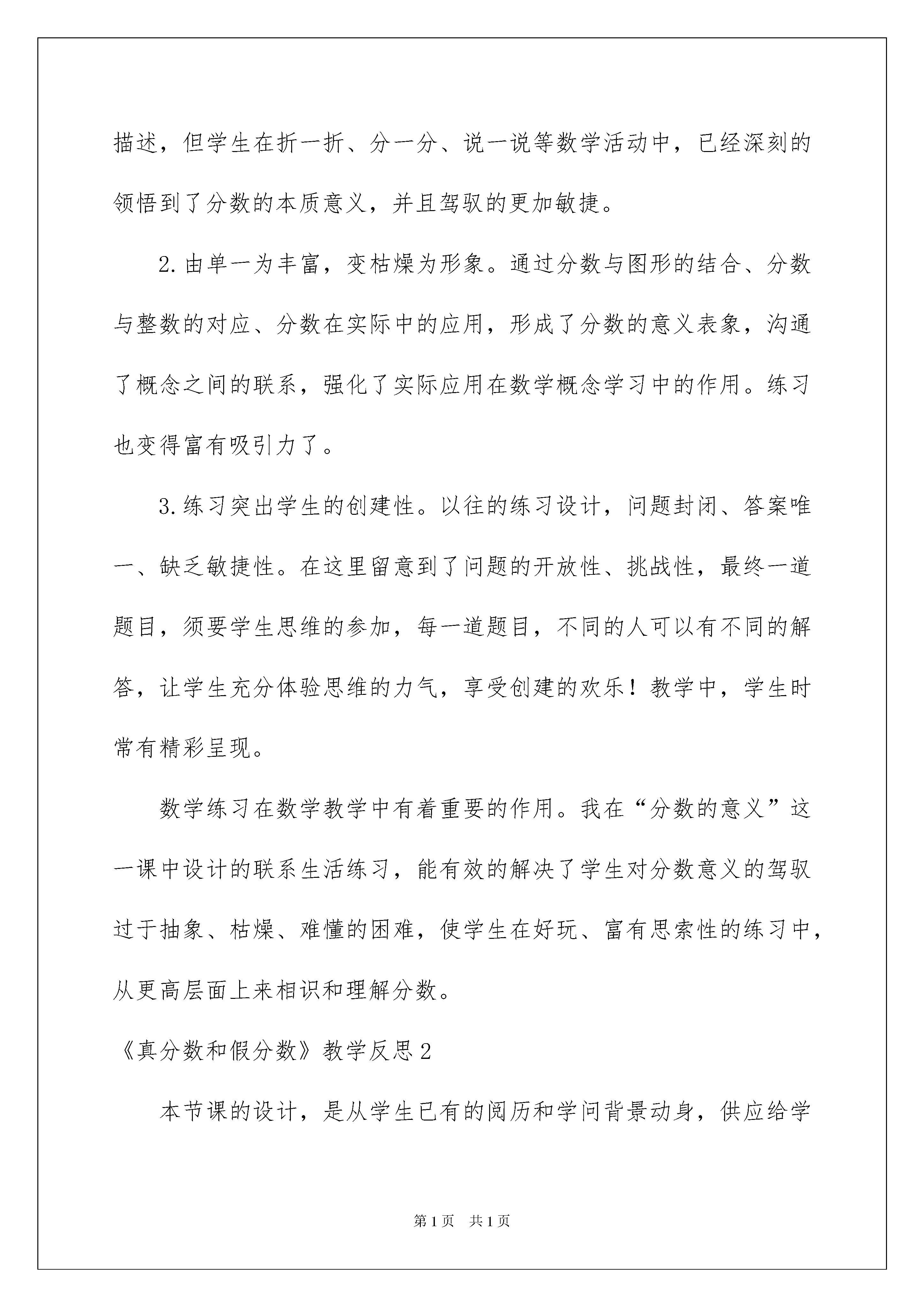 描述，但学生在折一折、分一分、说一说等数学活动中，已经深刻的领悟到了分数的本质意义，并且驾驭的更加敏捷。

2.由单一为丰富，变枯燥为形象。通过分数与图形的结合、分数与整数的对应、分数在实际中的应用，形成了分数的意义表象，沟通了概念之间的联系，强化了实际应用在数学概念学习中的作用。练习也变得富有吸引力了。

3.练习突出学生的创建性。以往的练习设计，问题封闭、答案唯一、缺乏敏捷性。在这里留意到了问题的开放性、挑战性，最终一道题目，须要学生思维的参加，每一道题目，不同的人可以有不同的解答，让学生充分体验思维的力气，享受创建的欢乐！教学中，学生时常有精彩呈现。

数学练习在数学教学中有着重要的作用。我在“分数的意义”这一课中设计的联系生活练习，能有效的解决了学生对分数意义的驾驭过于抽象、枯燥、难懂的困难，使学生在好玩、富有思索性的练习中，从更高层面上来相识和理解分数。

《真分数和假分数》教学反思2

本节课的设计，是从学生已有的阅历和学问背景动身，供应给学

第1页 共1页